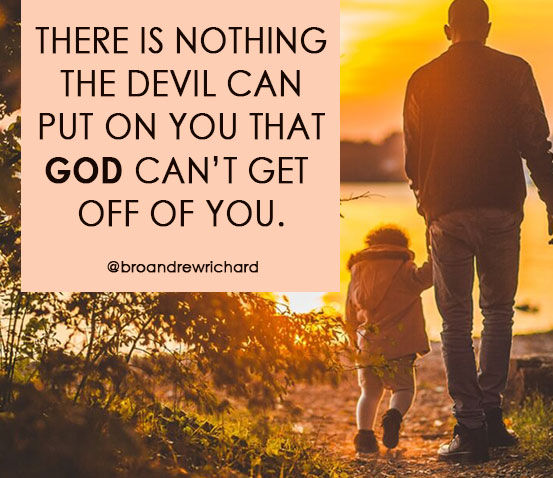 THERE IS NOTHING THE DEVIL CAN PUT ON YOU THAT GOD CAN'T GET OFF OF YOU.

@broandrewrichard